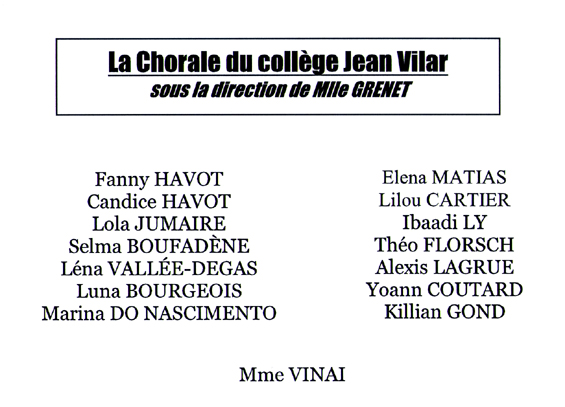 La Chorale du collège Jean Vilar
sous la direction de Mlle GRENET

Fanny HAVOT
Candice HAVOT
Lola JUMAIRE
Selma BOUFADÈNE
Léna VALLÉE-DEGAS
Luna BOURGEOIS
Marina DO NASCIMENTO

Elena MATIAS
Lilou CARTIER
Ibaadi LY
Théo FLORSCH
Alexis LAGRUE
Yoann COUTARD
Killian GOND

Mme VINAI